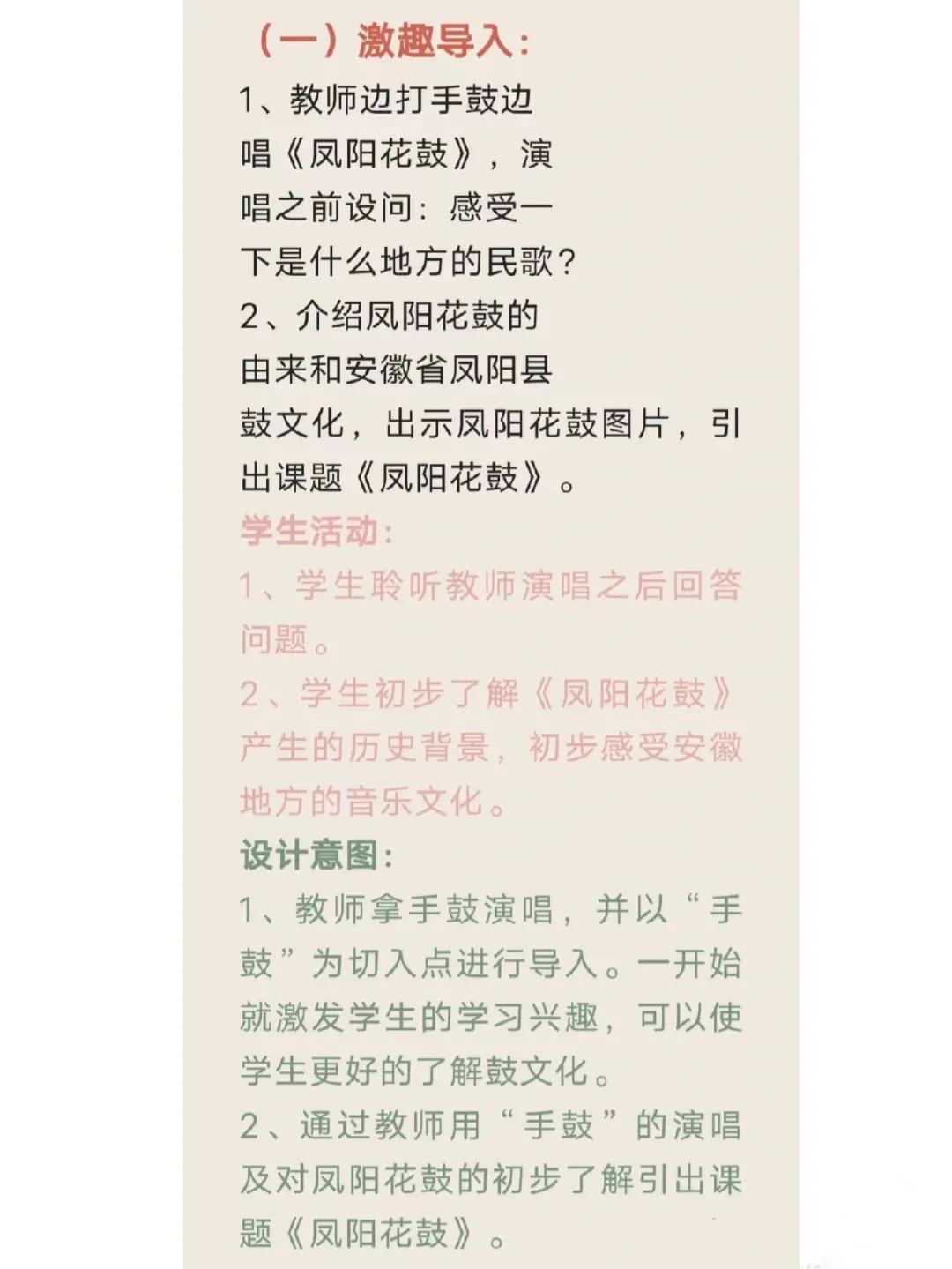 （一）激趣导入：

1、教师边打手鼓边唱《凤阳花鼓》，演唱之前设问：感受一下是什么地方的民歌？

2、介绍凤阳花鼓的由来和安徽省凤阳县鼓文化，出示凤阳花鼓图片，引出课题《凤阳花鼓》。

学生活动：

1、学生聆听教师演唱之后回答问题。

2、学生初步了解《凤阳花鼓》产生的历史背景，初步感受安徽地方的音乐文化。

设计意图：

1、教师拿手鼓演唱，并以“手鼓”为切入点进行导入。一开始就激发学生的学习兴趣，可以使学生更好的了解鼓文化。

2、通过教师用“手鼓”的演唱及对凤阳花鼓的初步了解引出课题《凤阳花鼓》。